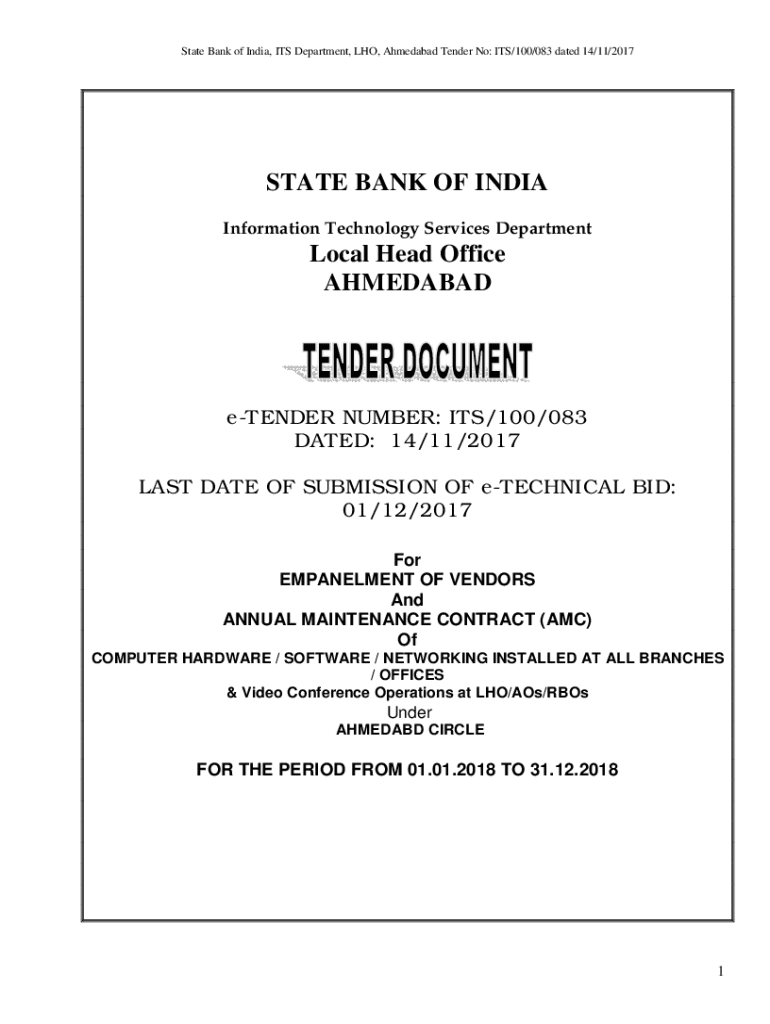 State Bank of India, ITS Department, LHO, Ahmedabad Tender No: ITS/100/083 dated 14/11/2017

STATE BANK OF INDIA

Information Technology Services Department

Local Head Office
AHMEDABAD

TENDER DOCUMENT

e-TENDER NUMBER: ITS/100/083
DATED: 14/11/2017

LAST DATE OF SUBMISSION OF e-TECHNICAL BID:
01/12/2017

For
EMPANELMENT OF VENDORS
And
ANNUAL MAINTENANCE CONTRACT (AMC)
Of
COMPUTER HARDWARE / SOFTWARE / NETWORKING INSTALLED AT ALL BRANCHES / OFFICES
& Video Conference Operations at LHO/AOs/RBOs
Under
AHMEDABD CIRCLE

FOR THE PERIOD FROM 01.01.2018 TO 31.12.2018

1